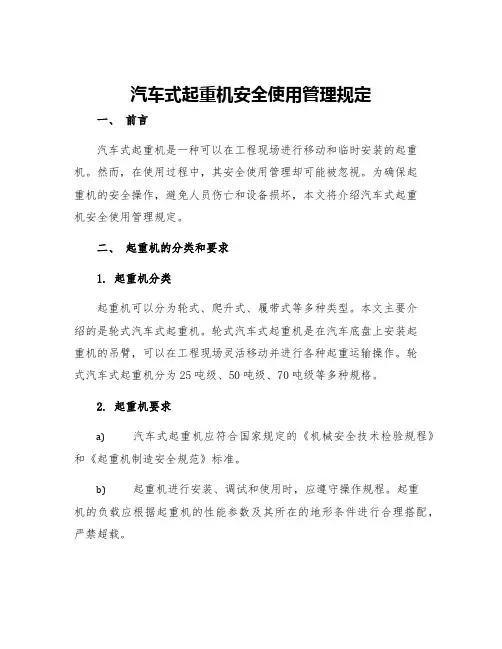 汽车式起重机安全使用管理规定

一、 前言

汽车式起重机是一种可以在工程现场进行移动和临时安装的起重机。然而，在使用过程中，其安全使用管理却可能被忽视。为确保起重机的安全操作，避免人员伤亡和设备损坏，本文将介绍汽车式起重机安全使用管理规定。

二、 起重机的分类和要求

1. 起重机分类

起重机可以分为轮式、爬升式、履带式等多种类型。本文主要介绍的是轮式汽车式起重机。轮式汽车式起重机是在汽车底盘上安装起重机的吊臂，可以在工程现场灵活移动并进行各种起重运输操作。轮式汽车式起重机分为25吨级、50吨级、70吨级等多种规格。

2. 起重机要求

a) 汽车式起重机应符合国家规定的《机械安全技术检验规程》和《起重机制造安全规范》标准。

b) 起重机进行安装、调试和使用时，应遵守操作规程。起重机的负载应根据起重机的性能参数及其所在的地形条件进行合理搭配，严禁超载。